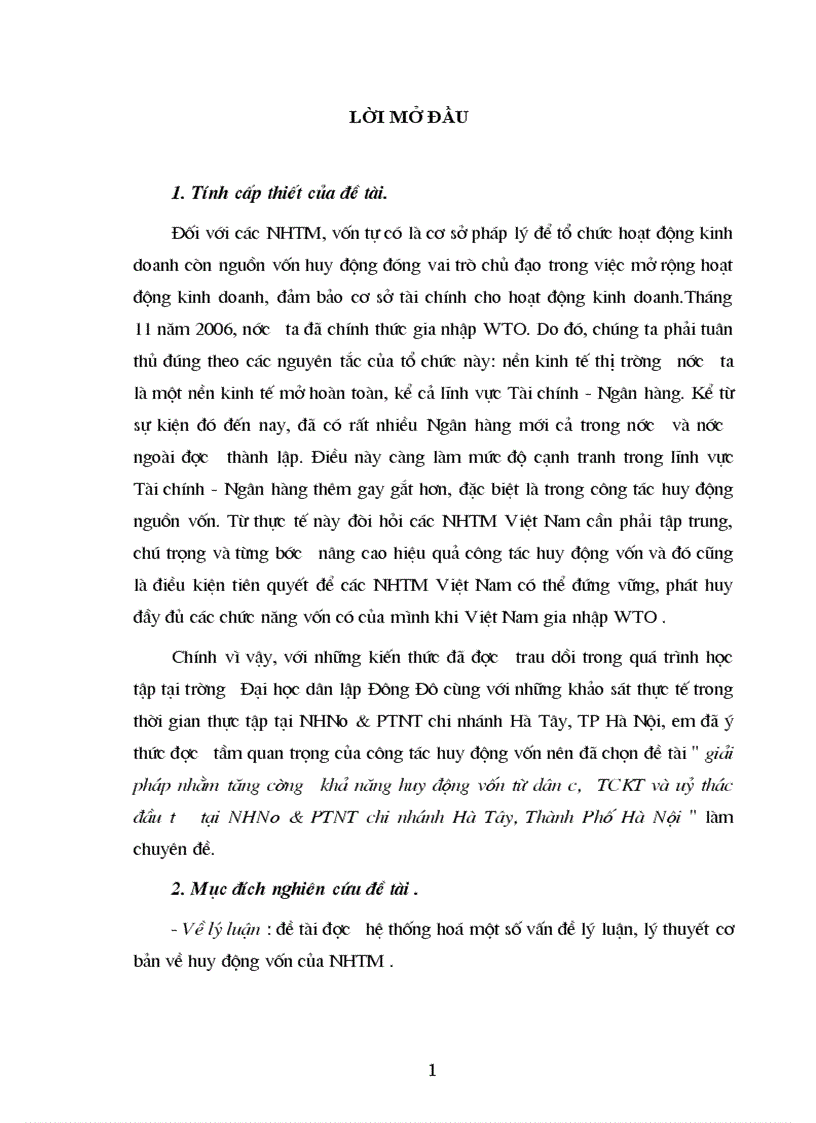 LỜI MỞ ĐẦU

1. Tính cấp thiết của đề tài.

Đối với các NHTM, vốn tự có là cơ sở pháp lý để tổ chức hoạt động kinh doanh còn nguồn vốn huy động đóng vai trò chủ đạo trong việc mở rộng hoạt động kinh doanh, đảm bảo cơ sở tài chính cho hoạt động kinh doanh.Tháng 11 năm 2006, nớc ta đã chính thức gia nhập WTO. Do đó, chúng ta phải tuân thủ đúng theo các nguyên tắc của tổ chức này: nền kinh tế thị trờng nớc ta là một nền kinh tế mở hoàn toàn, kể cả lĩnh vực Tài chính - Ngân hàng. Kể từ sự kiện đó đến nay, đã có rất nhiều Ngân hàng mới cả trong nớc và nớc ngoài đợc thành lập. Điều này càng làm mức độ cạnh tranh trong lĩnh vực Tài chính - Ngân hàng thêm gay gắt hơn, đặc biệt là trong công tác huy động nguồn vốn. Từ thực tế này đòi hỏi các NHTM Việt Nam cần phải tập trung, chú trọng và từng bớc nâng cao hiệu quả công tác huy động vốn và đó cũng là điều kiện tiên quyết để các NHTM Việt Nam có thể đứng vững, phát huy đầy đủ các chức năng vốn có của mình khi Việt Nam gia nhập WTO .

Chính vì vậy, với những kiến thức đã đợc trau dồi trong quá trình học tập tại trờng Đại học dân lập Đông Đô cùng với những khảo sát thực tế trong thời gian thực tập tại NHNo & PTNT chi nhánh Hà Tây, TP Hà Nội, em đã ý thức đợc tầm quan trọng của công tác huy động vốn nên đã chọn đề tài " giải pháp nhằm tăng cờng khả năng huy động vốn từ dân c, TCKT và uỷ thác đầu t tại NHNo & PTNT chi nhánh Hà Tây, Thành Phố Hà Nội " làm chuyên đề.

2. Mục đích nghiên cứu đề tài .

- Về lý luận : đề tài đợc hệ thống hoá một số vấn đề lý luận, lý thuyết cơ bản về huy động vốn của NHTM .

1